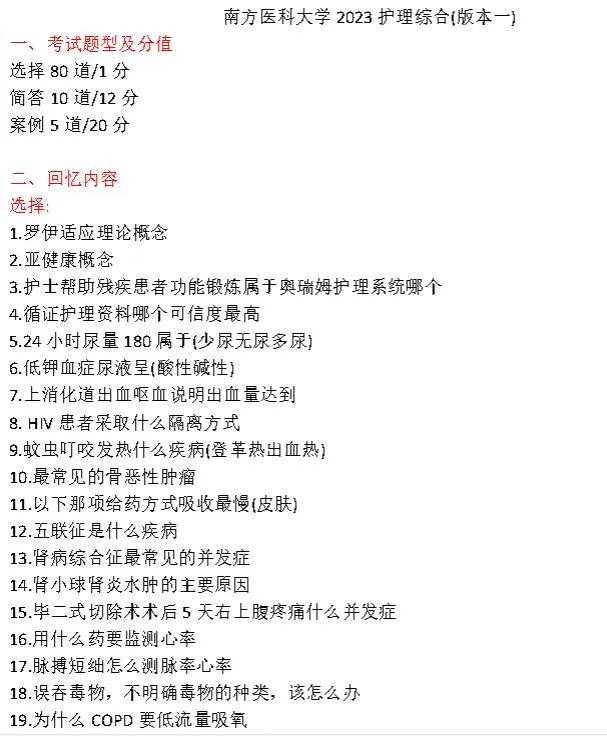 南方医科大学 2023 护理综合(版本一)

一、考试题型及分值
选择 80 道/1 分
简答 10 道/12 分
案例 5 道/20 分

二、回忆内容
选择:
1.罗伊适应理论概念
2.亚健康概念
3.护士帮助残疾患者功能锻炼属于奥瑞姆护理系统哪个
4.循证护理资料哪个可信度最高
5.24 小时尿量 180 属于(少尿无尿多尿)
6.低钾血症尿液呈(酸性碱性)
7.上消化道出血呕血说明出血量达到
8. HIV 患者采取什么隔离方式
9.蚊虫叮咬发热什么疾病(登革热出血热)
10.最常见的骨恶性肿瘤
11.以下那项给药方式吸收最慢(皮肤)
12.五联征是什么疾病
13.肾病综合征最常见的并发症
14.肾小球肾炎水肿的主要原因
15.毕二式切除术术后 5 天右上腹疼痛什么并发症
16.用什么药要监测心率
17.脉搏短绌怎么测脉率心率
18.误吞毒物，不明确毒物的种类，该怎么办
19.为什么 COPD 要低流量吸氧